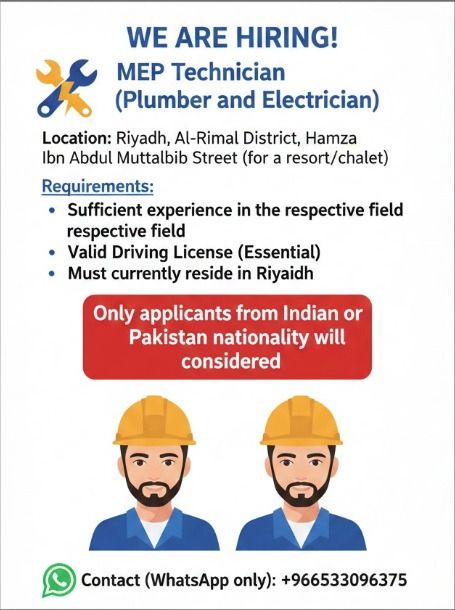 WE ARE HIRING!

MEP Technician
(Plumber and Electrician)

Location: Riyadh, Al-Rimal District, Hamza Ibn Abdul Muttalbib Street (for a resort/chalet)

Requirements:

• Sufficient experience in the respective field respective field
• Valid Driving License (Essential)
• Must currently reside in Riyaidh

Only applicants from Indian or Pakistan nationality will considered

Contact (WhatsApp only): +966533096375